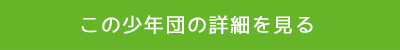 この少年団の詳細を見る